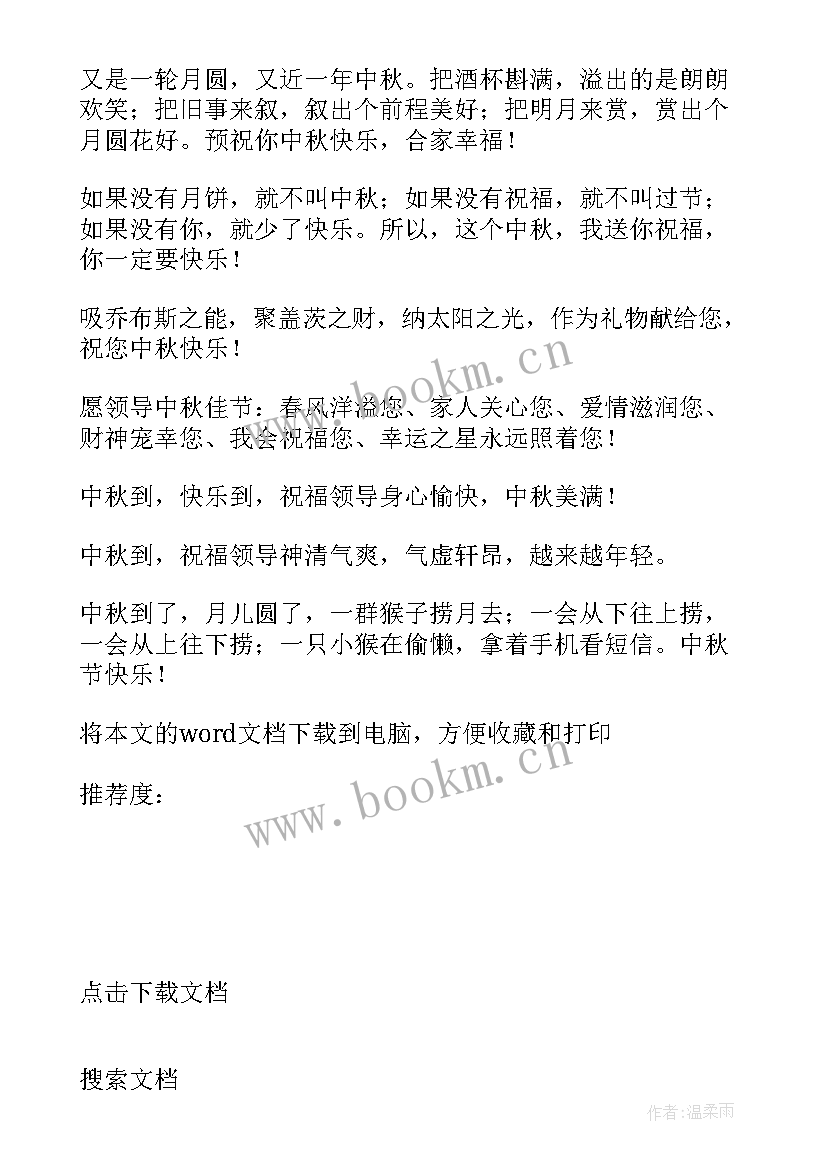 又是一轮月圆，又近一年中秋。把酒杯斟满，溢出的是朗朗欢笑；把旧事来叙，叙出个前程美好；把明月来赏，赏出个月圆花好。预祝你中秋快乐，合家幸福！

如果没有月饼，就不叫中秋；如果没有祝福，就不叫过节；如果没有你，就少了快乐。所以，这个中秋，我送你祝福，你一定要快乐！

吸乔布斯之能，聚盖茨之财，纳太阳之光，作为礼物献给您，祝您中秋快乐！

愿领导中秋佳节：春风洋溢您、家人关心您、爱情滋润您、财神宠幸您、我会祝福您、幸运之星永远照着您！

中秋到，快乐到，祝福领导身心愉快，中秋美满！

中秋到，祝福领导神清气爽，气虚轩昂，越来越年轻。

中秋到了，月儿圆了，一群猴子捞月去；一会从下往上捞，一会从上往下捞；一只小猴在偷懒，拿着手机看短信。中秋节快乐！

将本文的word文档下载到电脑，方便收藏和打印

推荐度：

www.bookm.cn

www.bookm.cn

点击下载文档

搜索文档

作者:温柔雨